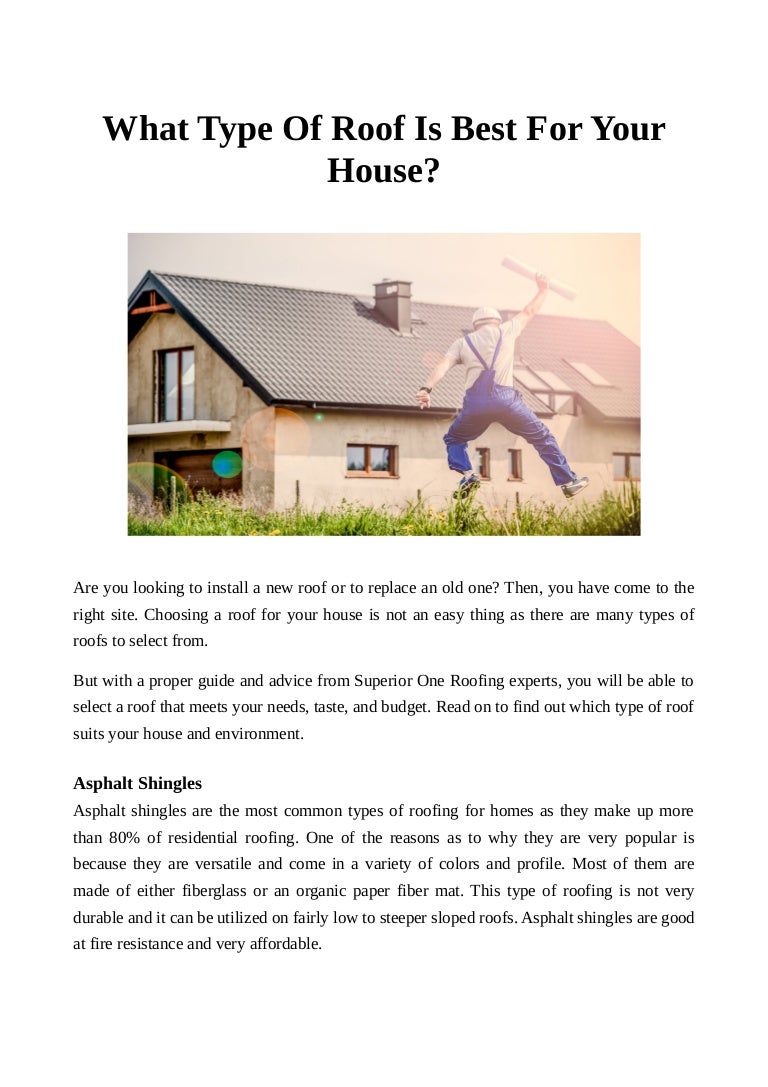 What Type Of Roof Is Best For Your House?

Are you looking to install a new roof or to replace an old one? Then, you have come to the right site. Choosing a roof for your house is not an easy thing as there are many types of roofs to select from.

But with a proper guide and advice from Superior One Roofing experts, you will be able to select a roof that meets your needs, taste, and budget. Read on to find out which type of roof suits your house and environment.

Asphalt Shingles
Asphalt shingles are the most common types of roofing for homes as they make up more than 80% of residential roofing. One of the reasons as to why they are very popular is because they are versatile and come in a variety of colors and profile. Most of them are made of either fiberglass or an organic paper fiber mat. This type of roofing is not very durable and it can be utilized on fairly low to steeper sloped roofs. Asphalt shingles are good at fire resistance and very affordable.